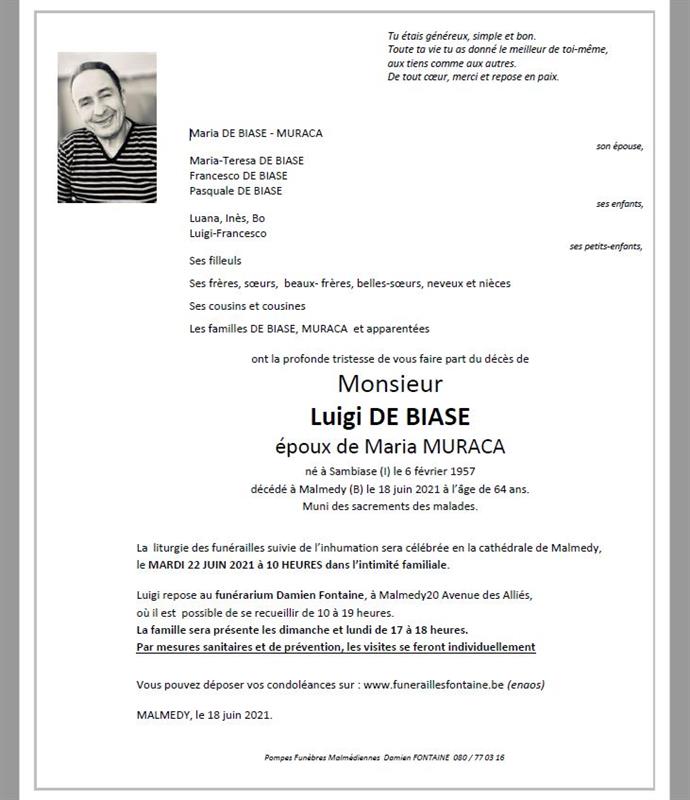 Tu étais généreux, simple et bon.
Toute ta vie tu as donné le meilleur de toi-même, aux tiens comme aux autres.
De tout cœur, merci et repose en paix.

Maria DE BIASE - MURACA

son épouse,

Maria-Teresa DE BIASE
Francesco DE BIASE
Pasquale DE BIASE

ses enfants,

Luana, Inès, Bo
Luigi-Francesco

ses petits-enfants,

Ses filleuls

Ses frères, sœurs, beaux- frères, belles-sœurs, neveux et nièces

Ses cousins et cousines

Les familles DE BIASE, MURACA et apparentées

ont la profonde tristesse de vous faire part du décès de

Monsieur
Luigi DE BIASE
époux de Maria MURACA

né à Sambiase (I) le 6 février 1957
décédé à Malmedy (B) le 18 juin 2021 à l'âge de 64 ans.
Muni des sacrements des malades.

La liturgie des funérailles suivie de l'inhumation sera célébrée en la cathédrale de Malmedy, le MARDI 22 JUIN 2021 à 10 HEURES dans l'intimité familiale.

Luigi repose au funérarium Damien Fontaine, à Malmedy20 Avenue des Alliés, où il est possible de se recueillir de 10 à 19 heures.
La famille sera présente les dimanche et lundi de 17 à 18 heures.
Par mesures sanitaires et de prévention, les visites se feront individuellement

Vous pouvez déposer vos condoléances sur : www.funeraillesfontaine.be (enaos)

MALMEDY, le 18 juin 2021.

Pompes Funèbres Malmédiennes Damien FONTAINE 080 / 77 03 16